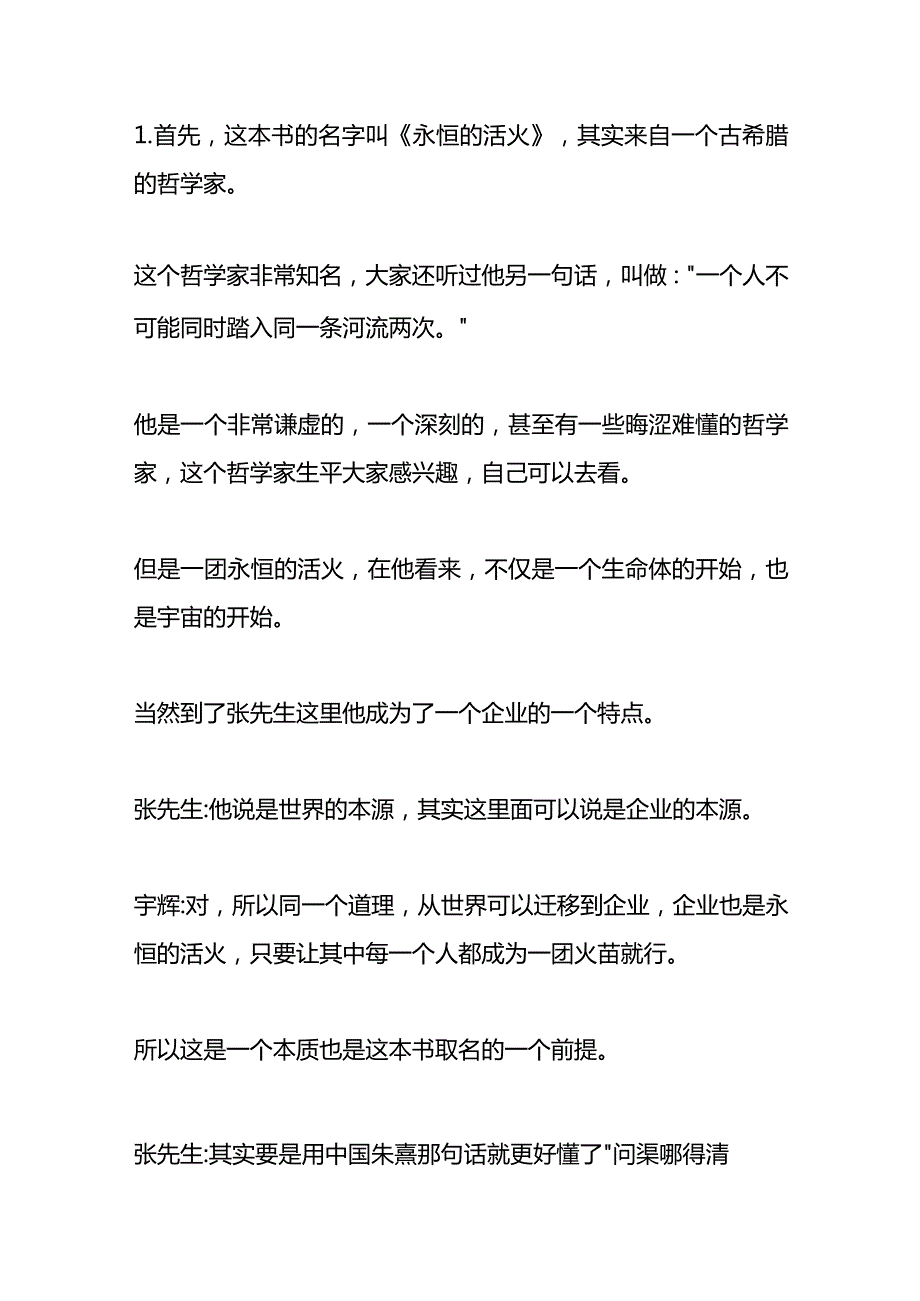 1.首先，这本书的名字叫《永恒的活火》，其实来自一个古希腊的哲学家。

这个哲学家非常知名，大家还听过他另一句话，叫做："一个人不可能同时踏入同一条河流两次。"

他是一个非常谦虚的，一个深刻的，甚至有一些晦涩难懂的哲学家，这个哲学家生平大家感兴趣，自己可以去看。

但是一团永恒的活火，在他看来，不仅是一个生命体的开始，也是宇宙的开始。

当然到了张先生这里他成为了一个企业的一个特点。

张先生:他说是世界的本源，其实这里面可以说是企业的本源。

宇辉:对，所以同一个道理，从世界可以迁移到企业，企业也是永恒的活火，只要让其中每一个人都成为一团火苗就行。

所以这是一个本质也是这本书取名的一个前提。

张先生:其实要是用中国朱熹那句话就更好懂了"问渠哪得清